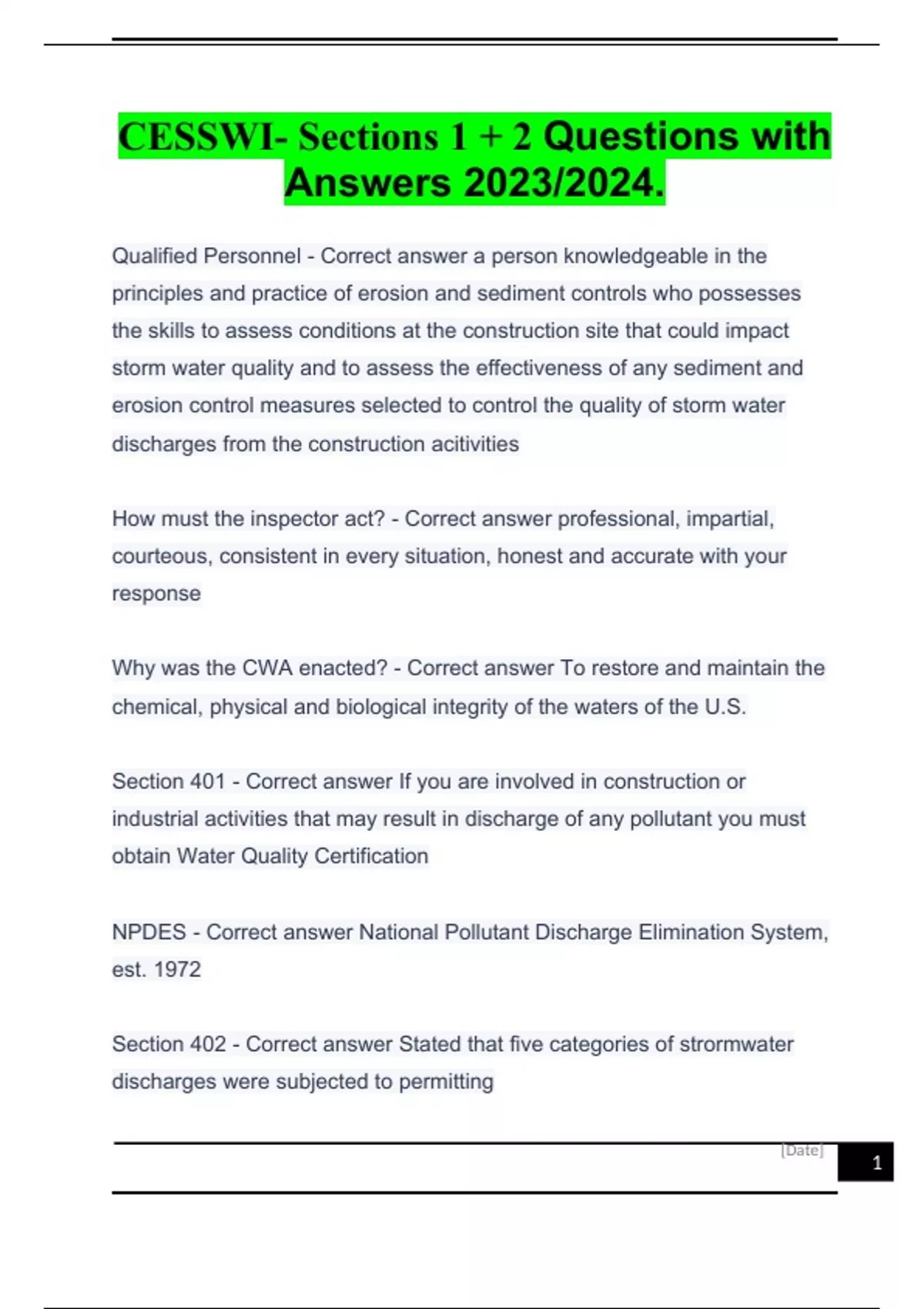 CESSWI- Sections 1 + 2 Questions with Answers 2023/2024.

Qualified Personnel - Correct answer a person knowledgeable in the principles and practice of erosion and sediment controls who possesses the skills to assess conditions at the construction site that could impact storm water quality and to assess the effectiveness of any sediment and erosion control measures selected to control the quality of storm water discharges from the construction acitivities

How must the inspector act? - Correct answer professional, impartial, courteous, consistent in every situation, honest and accurate with your response

Why was the CWA enacted? - Correct answer To restore and maintain the chemical, physical and biological integrity of the waters of the U.S.

Section 401 - Correct answer If you are involved in construction or industrial activities that may result in discharge of any pollutant you must obtain Water Quality Certification

NPDES - Correct answer National Pollutant Discharge Elimination System, est. 1972

Section 402 - Correct answer Stated that five categories of stormwater discharges were subjected to permitting

[Date]

1